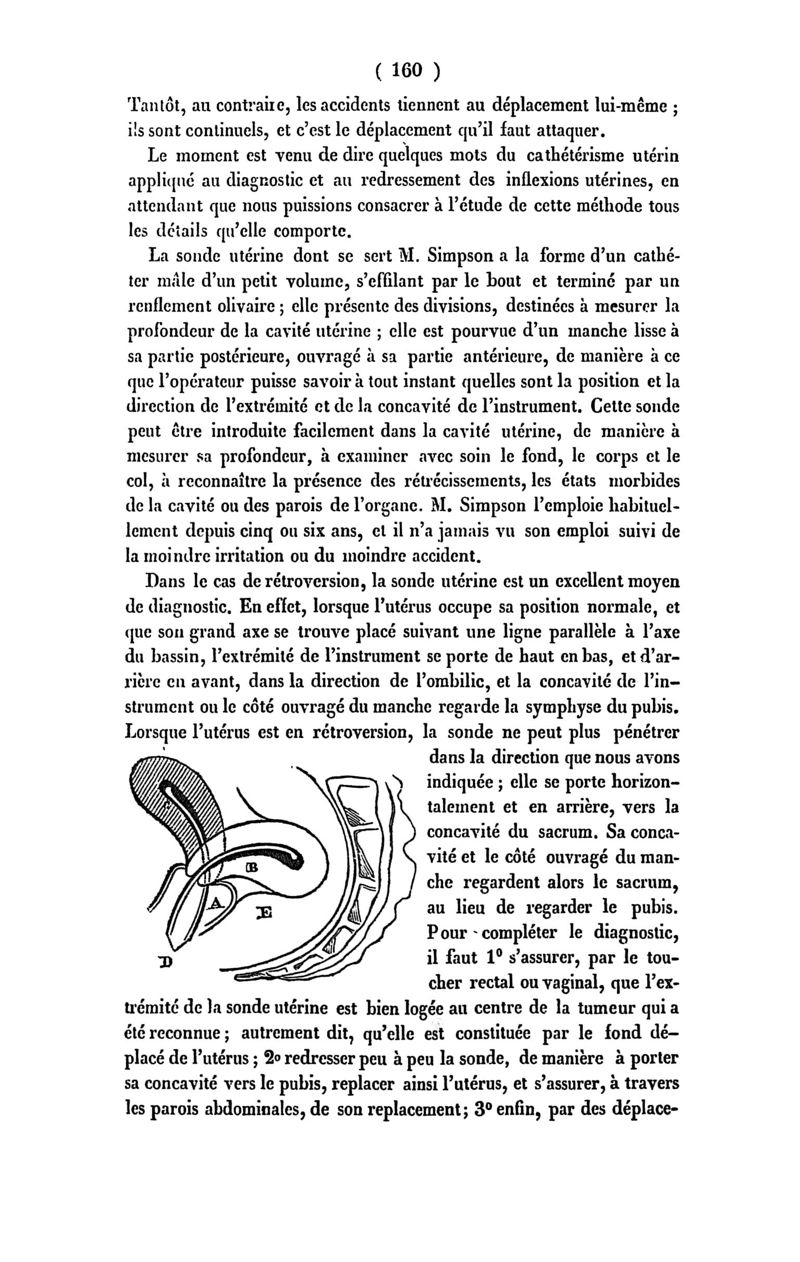 ( 160 )

Tantôt, au contraire, les accidents tiennent au déplacement lui-même ; ils sont continuels, et c'est le déplacement qu'il faut attaquer.

Le moment est venu de dire quelques mots du cathétérisme utérin appliqué au diagnostic et au redressement des inflexions utérines, en attendant que nous puissions consacrer à l'étude de cette méthode tous les détails qu'elle comporte.

La sonde utérine dont se sert M. Simpson a la forme d'un cathéter mâle d'un petit volume, s'effilant par le bout et terminé par un renflement olivaire ; elle présente des divisions, destinées à mesurer la profondeur de la cavité utérine ; elle est pourvue d'un manche lisse à sa partie postérieure, ouvragé à sa partie antérieure, de manière à ce que l'opérateur puisse savoir à tout instant quelles sont la position et la direction de l'extrémité et de la concavité de l'instrument. Cette sonde peut être introduite facilement dans la cavité utérine, de manière à mesurer sa profondeur, à examiner avec soin le fond, le corps et le col, à reconnaître la présence des rétrécissements, les états morbides de la cavité ou des parois de l'organe. M. Simpson l'emploie habituellement depuis cinq ou six ans, et il n'a jamais vu son emploi suivi de la moindre irritation ou du moindre accident.

Dans le cas de rétroversion, la sonde utérine est un excellent moyen de diagnostic. En effet, lorsque l'utérus occupe sa position normale, et que son grand axe se trouve placé suivant une ligne parallèle à l'axe du bassin, l'extrémité de l'instrument se porte de haut en bas, et d'arrière en avant, dans la direction de l'ombilic, et la concavité de l'instrument ou le côté ouvragé du manche regarde la symphyse du pubis. Lorsque l'utérus est en rétroversion, la sonde ne peut plus pénétrer dans la direction que nous avons indiquée ; elle se porte horizontalement et en arrière, vers la concavité du sacrum. Sa concavité et le côté ouvragé du manche regardent alors le sacrum, au lieu de regarder le pubis. Pour compléter le diagnostic, il faut 1° s'assurer, par le toucher rectal ou vaginal, que l'extrémité de la sonde utérine est bien logée au centre de la tumeur qui a été reconnue ; autrement dit, qu'elle est constituée par le fond déplacé de l'utérus ; 2° redresser peu à peu la sonde, de manière à porter sa concavité vers le pubis, replacer ainsi l'utérus, et s'assurer, à travers les parois abdominales, de son replacement ; 3° enfin, par des déplace-

B
A
E
D